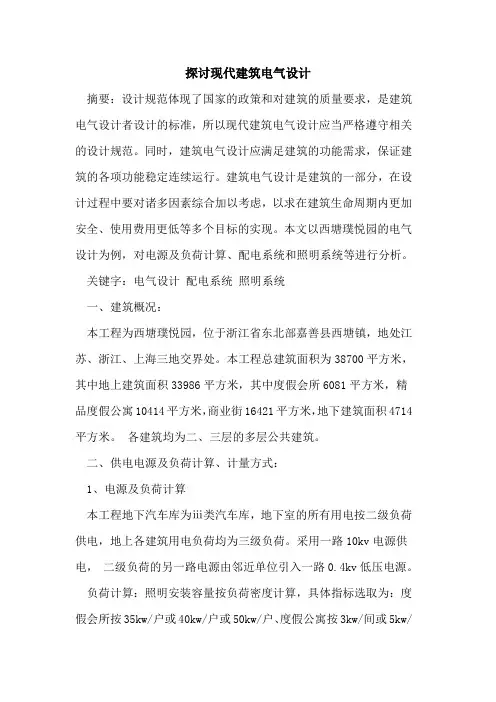 探讨现代建筑电气设计

摘要：设计规范体现了国家的政策和对建筑的质量要求，是建筑电气设计者设计的标准，所以现代建筑电气设计应当严格遵守相关的设计规范。同时，建筑电气设计应满足建筑的功能需求，保证建筑的各项功能稳定连续运行。建筑电气设计是建筑的一部分，在设计过程中要对诸多因素综合加以考虑，以求在建筑生命周期内更加安全、使用费用更低等多个目标的实现。本文以西塘璞悦园的电气设计为例，对电源及负荷计算、配电系统和照明系统等进行分析。

关键字：电气设计 配电系统 照明系统

一、建筑概况：

本工程为西塘璞悦园，位于浙江省东北部嘉善县西塘镇，地处江苏、浙江、上海三地交界处。本工程总建筑面积为38700平方米，其中地上建筑面积33986平方米，其中度假会所6081平方米，精品度假公寓10414平方米，商业街16421平方米，地下建筑面积4714平方米。 各建筑均为二、三层的多层公共建筑。

二、供电电源及负荷计算、计量方式：

1、电源及负荷计算

本工程地下汽车库为iii类汽车库，地下室的所有用电按二级负荷供电，地上各建筑用电负荷均为三级负荷。采用一路10kv电源供电， 二级负荷的另一路电源由邻近单位引入一路0.4kv低压电源。

负荷计算：照明安装容量按负荷密度计算，具体指标选取为：度假会所按35kw/户或40kw/户或50kw/户、度假公寓按3kw/间或5kw/